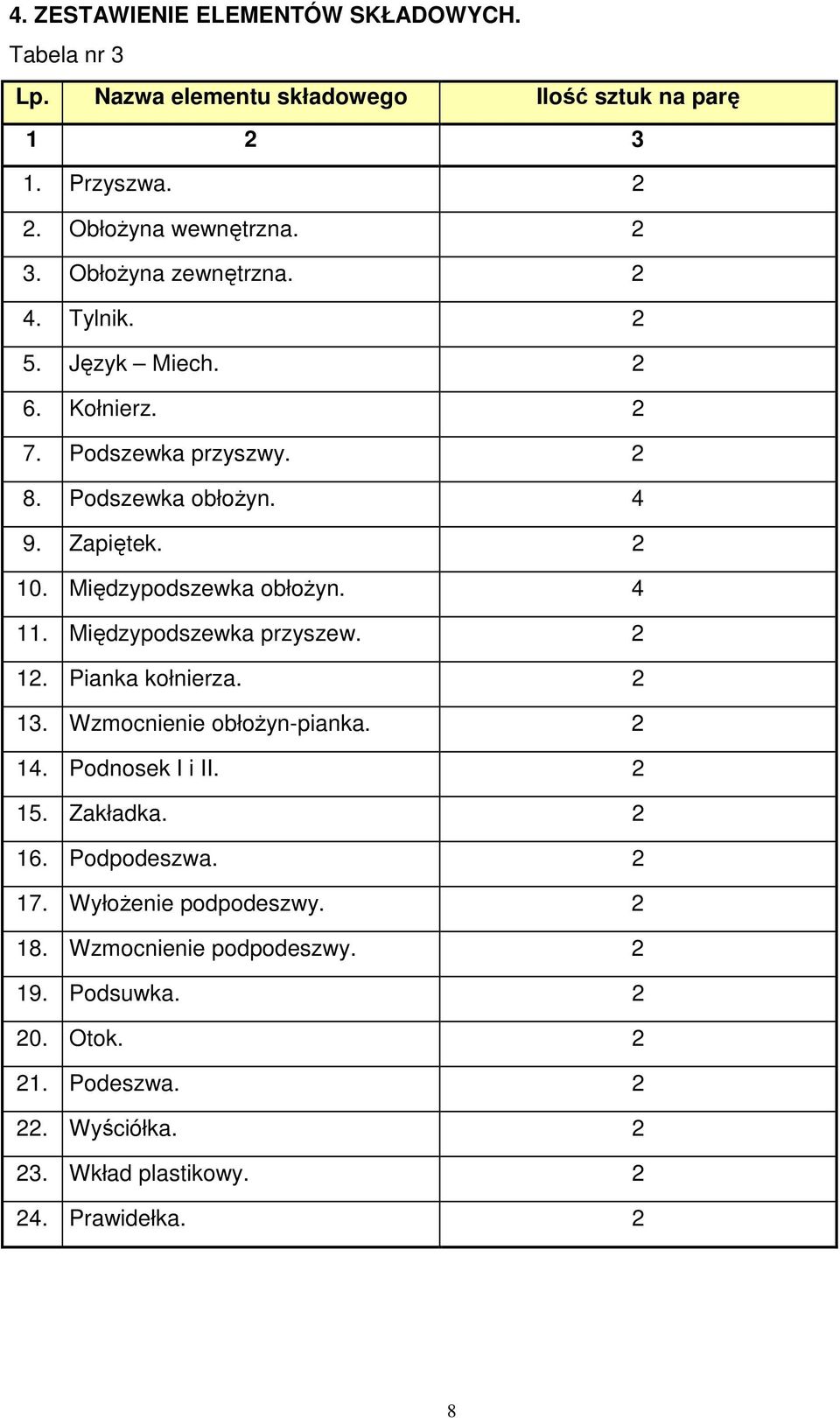 4. ZESTAWIENIE ELEMENTÓW SKŁADOWYCH.

Tabela nr 3

| Lp. | Nazwa elementu składowego | Ilość sztuk na parę |
|---|---|---|
| 1 | 2 | 3 |
| 1. | Przyszwa. | 2 |
| 2. | Obłożyna wewnętrzna. | 2 |
| 3. | Obłożyna zewnętrzna. | 2 |
| 4. | Tylnik. | 2 |
| 5. | Język – Miech. | 2 |
| 6. | Kołnierz. | 2 |
| 7. | Podszewka przyszwy. | 2 |
| 8. | Podszewka obłożyn. | 4 |
| 9. | Zapiętek. | 2 |
| 10. | Międzypodszewka obłożyn. | 4 |
| 11. | Międzypodszewka przyszew. | 2 |
| 12. | Pianka kołnierza. | 2 |
| 13. | Wzmocnienie obłożyn-pianka. | 2 |
| 14. | Podnosek I i II. | 2 |
| 15. | Zakładka. | 2 |
| 16. | Podpodeszwa. | 2 |
| 17. | Wyłożenie podpodeszwy. | 2 |
| 18. | Wzmocnienie podpodeszwy. | 2 |
| 19. | Podsuwka. | 2 |
| 20. | Otok. | 2 |
| 21. | Podeszwa. | 2 |
| 22. | Wyściółka. | 2 |
| 23. | Wkład plastikowy. | 2 |
| 24. | Prawidełka. | 2 |

8